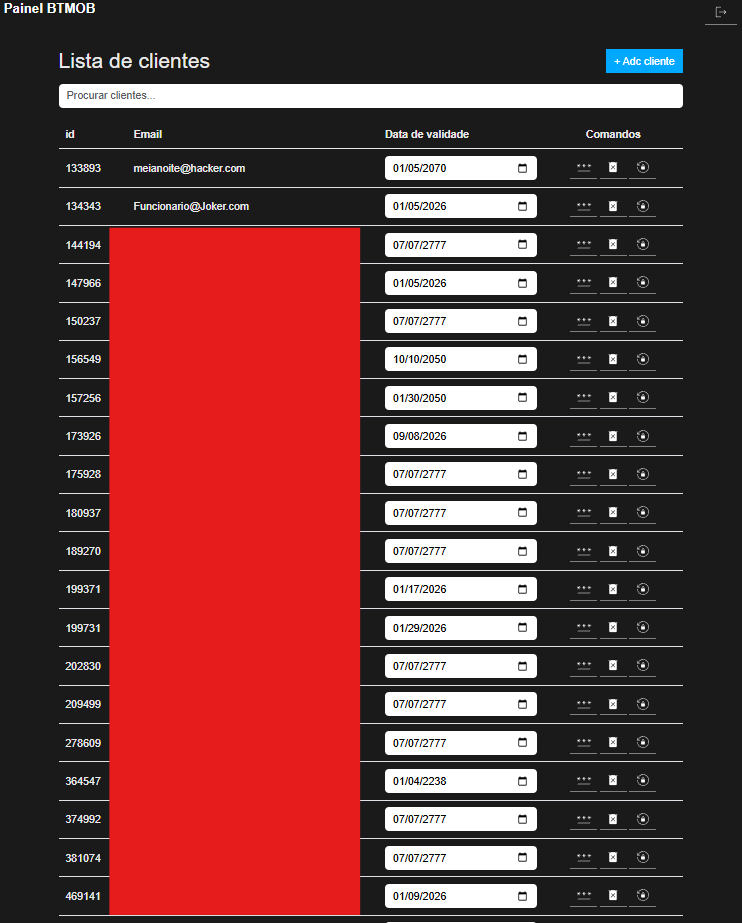 Painel BTMOB

Lista de clientes

+ Adc cliente

Procurar clientes...

| id | Email | Data de validade | Comandos |
|---|---|---|---|
| 133893 | meianoite@hacker.com | 01/05/2070 | *** |
| 134343 | Funcionario@Joker.com | 01/05/2026 | *** |
| 144194 | | 07/07/2777 | *** |
| 147966 | | 01/05/2026 | *** |
| 150237 | | 07/07/2777 | *** |
| 156549 | | 10/10/2050 | *** |
| 157256 | | 01/30/2050 | *** |
| 173926 | | 09/08/2026 | *** |
| 175928 | | 07/07/2777 | *** |
| 180937 | | 07/07/2777 | *** |
| 189270 | | 07/07/2777 | *** |
| 199371 | | 01/17/2026 | *** |
| 199731 | | 01/29/2026 | *** |
| 202830 | | 07/07/2777 | *** |
| 209499 | | 07/07/2777 | *** |
| 278609 | | 07/07/2777 | *** |
| 364547 | | 01/04/2238 | *** |
| 374992 | | 07/07/2777 | *** |
| 381074 | | 07/07/2777 | *** |
| 469141 | | 01/09/2026 | *** |